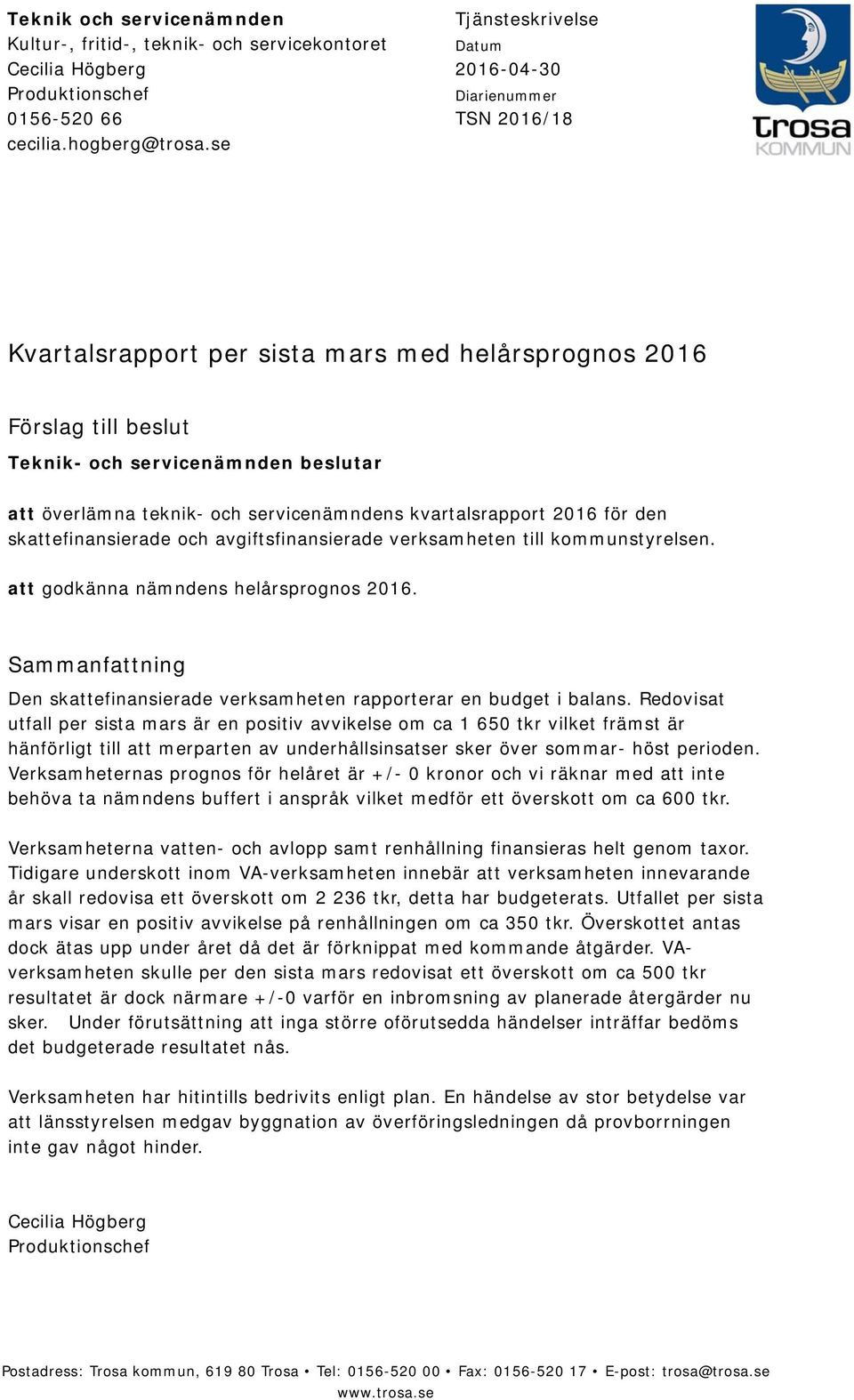 Teknik och servicenämnden
Kultur-, fritid-, teknik- och servicekontoret
Cecilia Högberg
Produktionschef
0156-520 66
cecilia.hogberg@trosa.se

Tjänsteskrivelse
Datum
2016-04-30
Diarienummer
TSN 2016/18

trosa
KOMMUN

Kvartalsrapport per sista mars med helårsprognos 2016

Förslag till beslut

Teknik- och servicenämnden beslutar

att överlämna teknik- och servicenämndens kvartalsrapport 2016 för den skattefinansierade och avgiftsfinansierade verksamheten till kommunstyrelsen.

att godkänna nämndens helårsprognos 2016.

Sammanfattning

Den skattefinansierade verksamheten rapporterar en budget i balans. Redovisat utfall per sista mars är en positiv avvikelse om ca 1 650 tkr vilket främst är hänförligt till att merparten av underhållsinsatser sker över sommar- höst perioden. Verksamheternas prognos för helåret är +/- 0 kronor och vi räknar med att inte behöva ta nämndens buffert i anspråk vilket medför ett överskott om ca 600 tkr.

Verksamheterna vatten- och avlopp samt renhållning finansieras helt genom taxor. Tidigare underskott inom VA-verksamheten innebär att verksamheten innevarande år skall redovisa ett överskott om 2 236 tkr, detta har budgeterats. Utfallet per sista mars visar en positiv avvikelse på renhållningen om ca 350 tkr. Överskottet antas dock ätas upp under året då det är förknippat med kommande åtgärder. VA-verksamheten skulle per den sista mars redovisat ett överskott om ca 500 tkr resultatet är dock närmare +/-0 varför en inbromsning av planerade återgärder nu sker. Under förutsättning att inga större oförutsedda händelser inträffar bedöms det budgeterade resultatet nås.

Verksamheten har hitintills bedrivits enligt plan. En händelse av stor betydelse var att länsstyrelsen medgav byggnation av överföringsledningen då provborrningen inte gav något hinder.

Cecilia Högberg
Produktionschef

Postadress: Trosa kommun, 619 80 Trosa • Tel: 0156-520 00 • Fax: 0156-520 17 • E-post: trosa@trosa.se
www.trosa.se